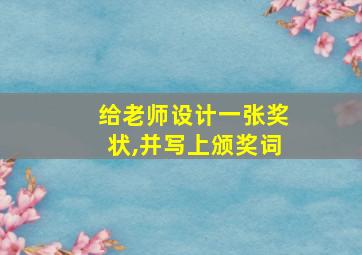 给老师设计一张奖状,并写上颁奖词